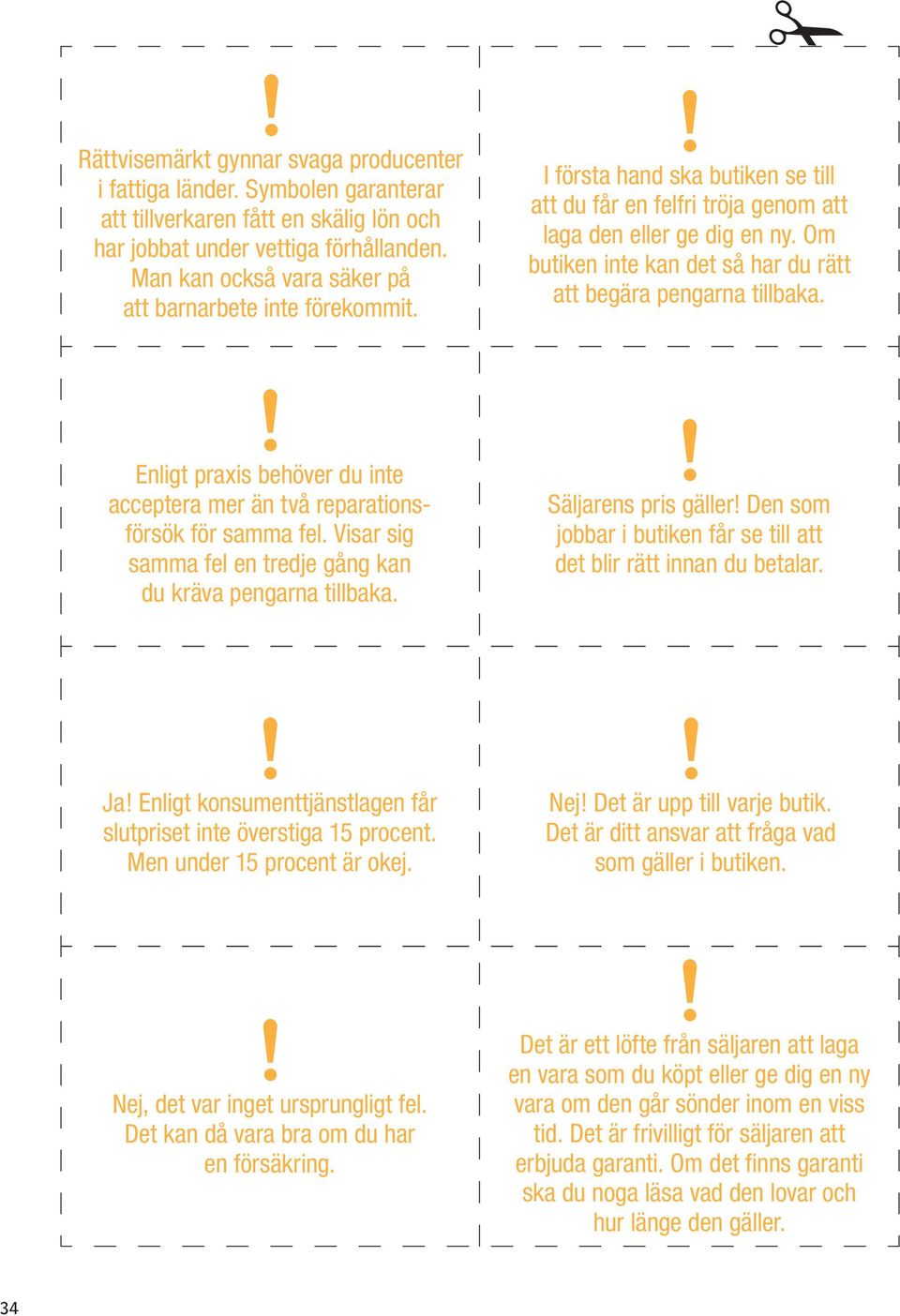 !

Rättvisemärkt gynnar svaga producenter i fattiga länder. Symbolen garanterar att tillverkaren fått en skälig lön och har jobbat under vettiga förhållanden. Man kan också vara säker på att barnarbete inte förekommit.

!

I första hand ska butiken se till att du får en felfri tröja genom att laga den eller ge dig en ny. Om butiken inte kan det så har du rätt att begära pengarna tillbaka.

!

Enligt praxis behöver du inte acceptera mer än två reparationsförsök för samma fel. Visar sig samma fel en tredje gång kan du kräva pengarna tillbaka.

!

Säljarens pris gäller! Den som jobbar i butiken får se till att det blir rätt innan du betalar.

!

Ja! Enligt konsumenttjänstlagen får slutpriset inte överstiga 15 procent. Men under 15 procent är okej.

!

Nej! Det är upp till varje butik. Det är ditt ansvar att fråga vad som gäller i butiken.

!

Nej, det var inget ursprungligt fel. Det kan då vara bra om du har en försäkring.

!

Det är ett löfte från säljaren att laga en vara som du köpt eller ge dig en ny vara om den går sönder inom en viss tid. Det är frivilligt för säljaren att erbjuda garanti. Om det finns garanti ska du noga läsa vad den lovar och hur länge den gäller.

34